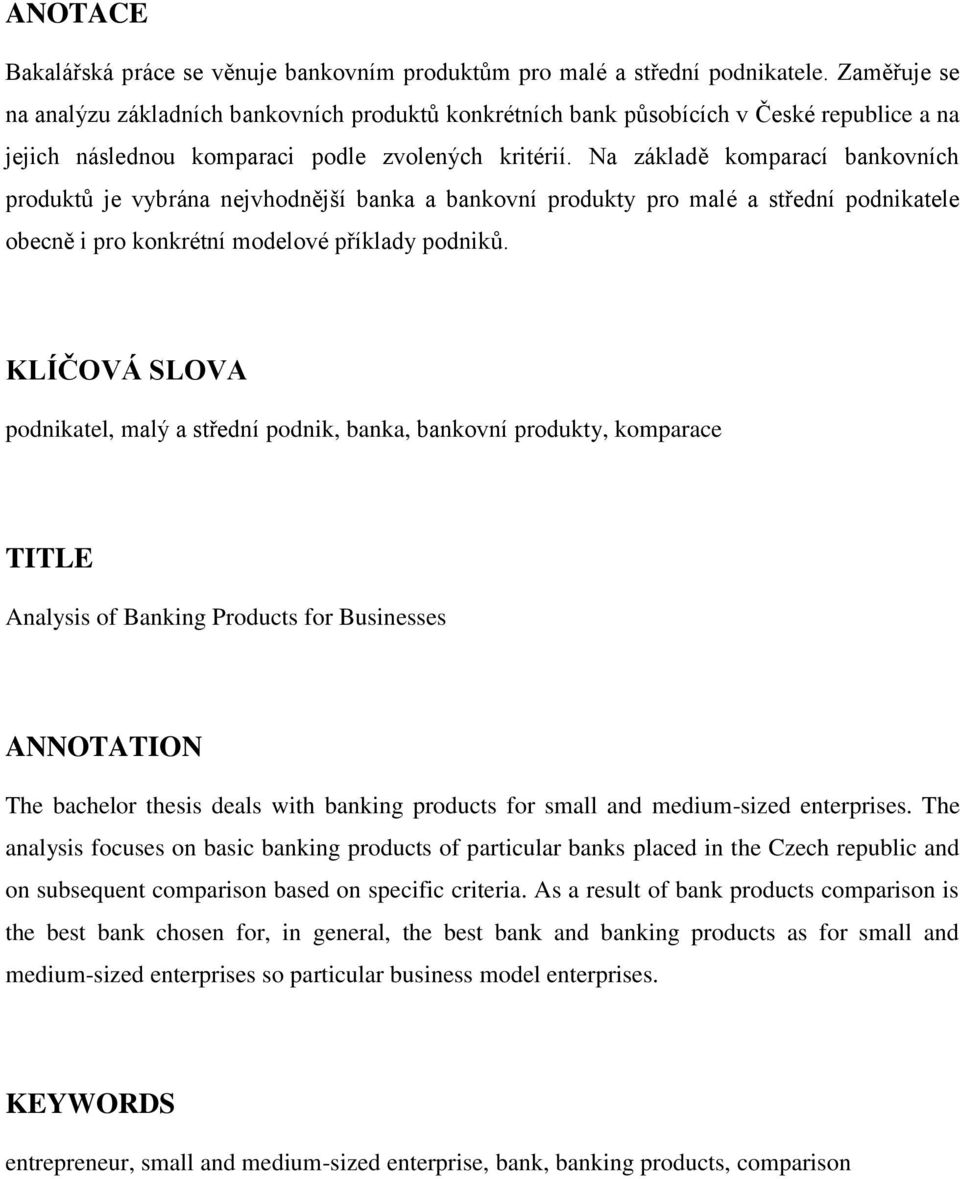 ANOTACE

Bakalářská práce se věnuje bankovním produktům pro malé a střední podnikatele. Zaměřuje se na analýzu základních bankovních produktů konkrétních bank působících v České republice a na jejich následnou komparaci podle zvolených kritérií. Na základě komparací bankovních produktů je vybrána nejvhodnější banka a bankovní produkty pro malé a střední podnikatele obecně i pro konkrétní modelové příklady podniků.

KLÍČOVÁ SLOVA

podnikatel, malý a střední podnik, banka, bankovní produkty, komparace

TITLE

Analysis of Banking Products for Businesses

ANNOTATION

The bachelor thesis deals with banking products for small and medium-sized enterprises. The analysis focuses on basic banking products of particular banks placed in the Czech republic and on subsequent comparison based on specific criteria. As a result of bank products comparison is the best bank chosen for, in general, the best bank and banking products as for small and medium-sized enterprises so particular business model enterprises.

KEYWORDS

entrepreneur, small and medium-sized enterprise, bank, banking products, comparison